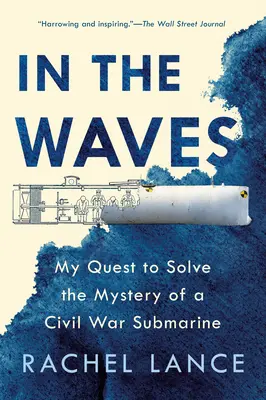 "Harrowing and inspiring."—The Wall Street Journal

IN THE WAVES

My Quest to Solve the Mystery of a Civil War Submarine

RACHEL LANCE